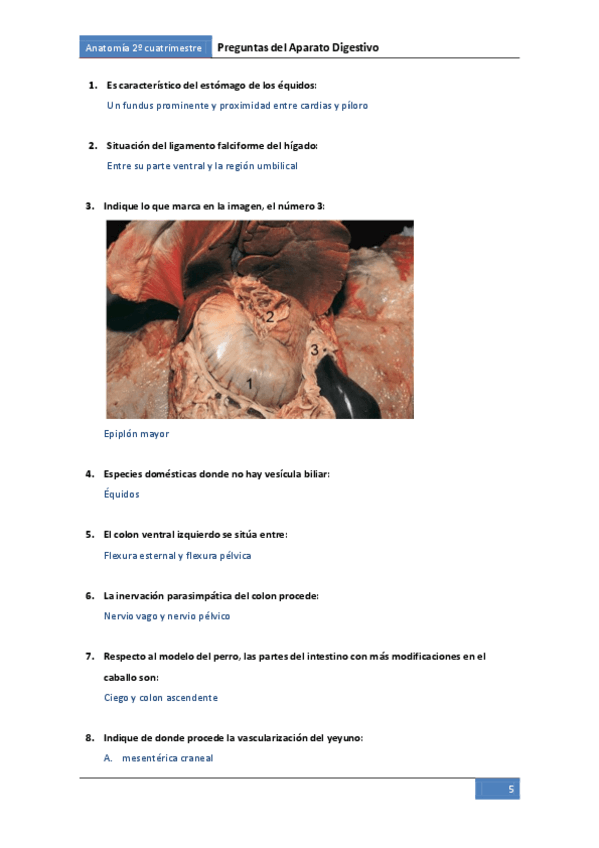 Anatomía 2º cuatrimestre Preguntas del Aparato Digestivo

1. Es característico del estómago de los équidos:
Un fundus prominente y proximidad entre cardias y píloro

2. Situación del ligamento falciforme del hígado:
Entre su parte ventral y la región umbilical

3. Indique lo que marca en la imagen, el número 3:

2
3
1

Epiplón mayor

4. Especies domésticas donde no hay vesícula biliar:
Équidos

5. El colon ventral izquierdo se sitúa entre:
Flexura esternal y flexura pélvica

6. La inervación parasimpática del colon procede:
Nervio vago y nervio pélvico

7. Respecto al modelo del perro, las partes del intestino con más modificaciones en el caballo son:
Ciego y colon ascendente

8. Indique de donde procede la vascularización del yeyuno:
A. mesentérica craneal

5